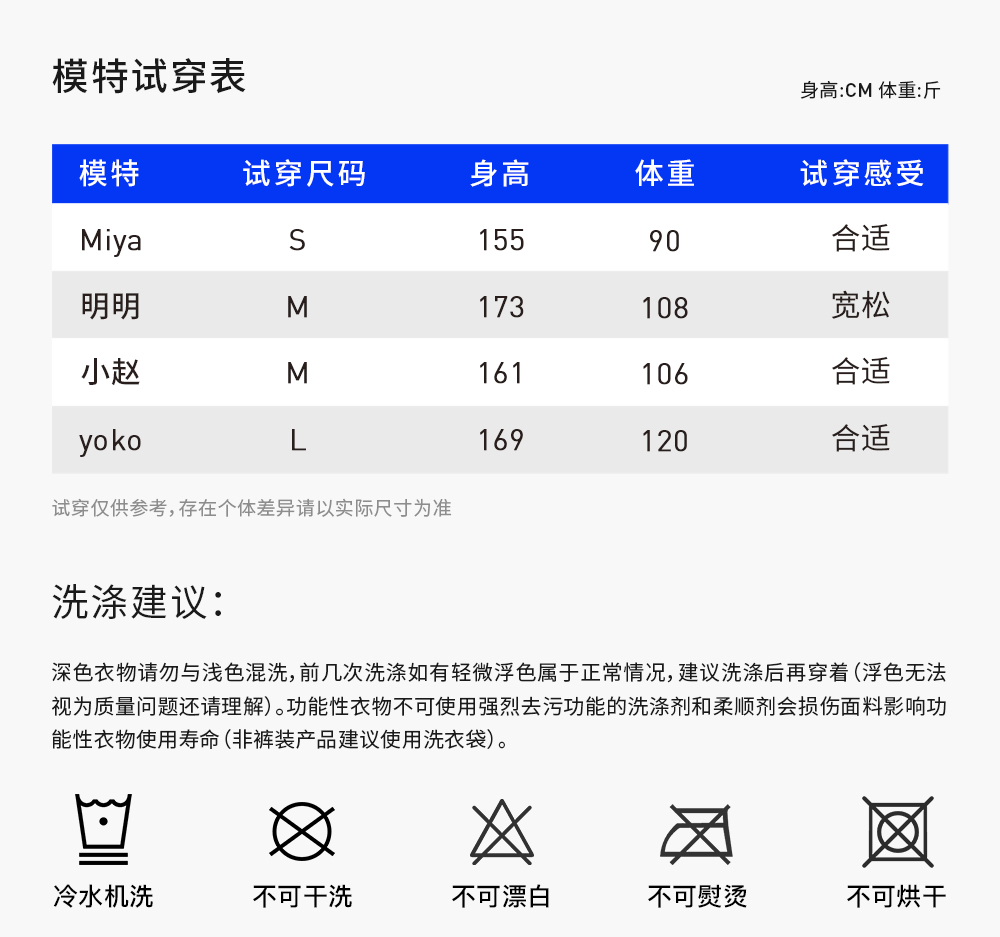 模特试穿表

身高:CM 体重:斤

| 模特 | 试穿尺码 | 身高 | 体重 | 试穿感受 |
|---|---|---|---|---|
| Miya | S | 155 | 90 | 合适 |
| 明明 | M | 173 | 108 | 宽松 |
| 小赵 | M | 161 | 106 | 合适 |
| yoko | L | 169 | 120 | 合适 |

试穿仅供参考,存在个体差异请以实际尺寸为准

洗涤建议:

深色衣物请勿与浅色混洗,前几次洗涤如有轻微浮色属于正常情况,建议洗涤后再穿着(浮色无法视为质量问题还请理解)。功能性衣物不可使用强烈去污功能的洗涤剂和柔顺剂会损伤面料影响功能性衣物使用寿命(非裤装产品建议使用洗衣袋)。

冷水机洗

不可干洗

不可漂白

不可熨烫

不可烘干